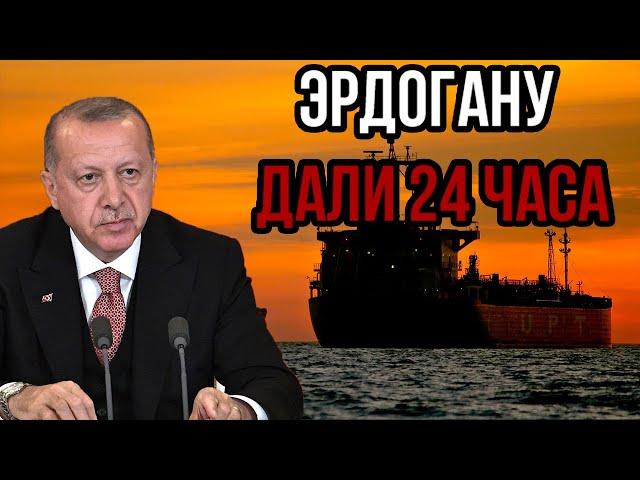 ЭРДОГАНУ
ДАЛИ 24 ЧАСА

C U P T